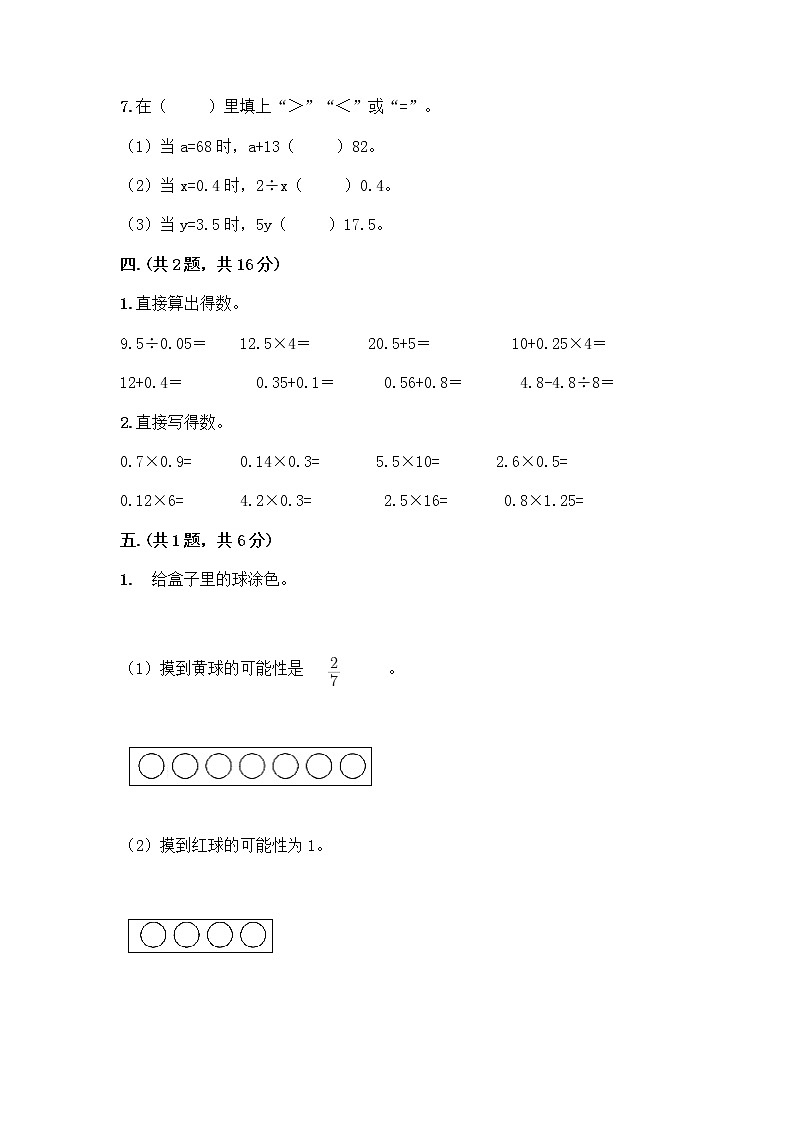 7.在（　　）里填上“＞”“＜”或“=”。

（1）当 a=68 时，a+13（　　）82。

（2）当 x=0.4 时，2÷x（　　）0.4。

（3）当 y=3.5 时，5y（　　）17.5。

四.（共 2 题，共 16 分）

1.直接算出得数。

9.5÷0.05=　　12.5×4=　　20.5+5=　　10+0.25×4=

12+0.4=　　0.35+0.1=　　0.56+0.8=　　4.8-4.8÷8=

2.直接写得数。

0.7×0.9=　　0.14×0.3=　　5.5×10=　　2.6×0.5=

0.12×6=　　4.2×0.3=　　2.5×16=　　0.8×1.25=

五.（共 1 题，共 6 分）

1.　给盒子里的球涂色。

（1）摸到黄球的可能性是 $\frac{2}{7}$ 。

（2）摸到红球的可能性为 1。